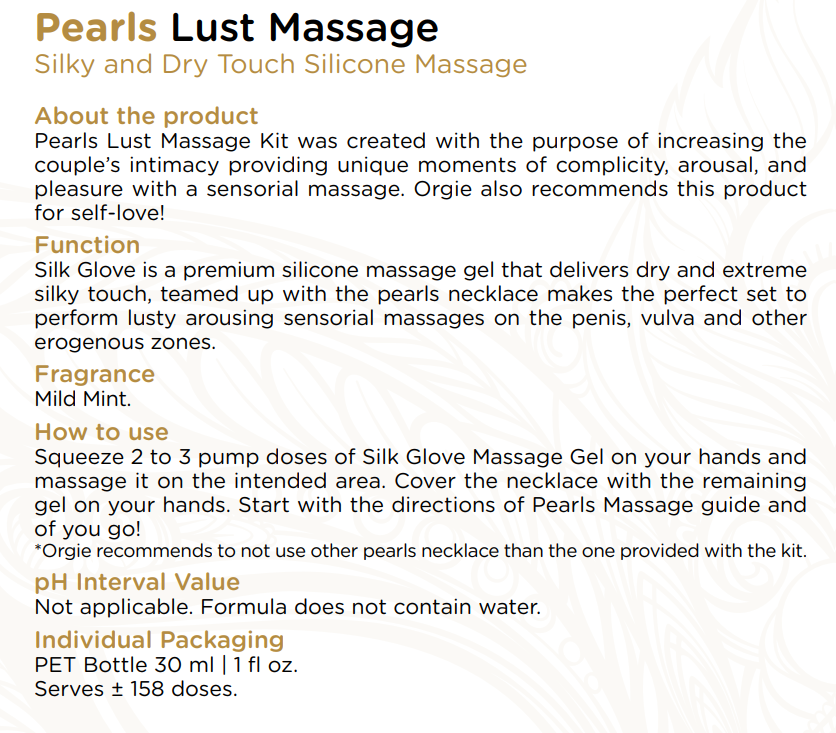 Pearls Lust Massage
Silky and Dry Touch Silicone Massage

About the product
Pearls Lust Massage Kit was created with the purpose of increasing the couple's intimacy providing unique moments of complicity, arousal, and pleasure with a sensorial massage. Orgie also recommends this product for self-love!

Function
Silk Glove is a premium silicone massage gel that delivers dry and extreme silky touch, teamed up with the pearls necklace makes the perfect set to perform lusty arousing sensorial massages on the penis, vulva and other erogenous zones.

Fragrance
Mild Mint.

How to use
Squeeze 2 to 3 pump doses of Silk Glove Massage Gel on your hands and massage it on the intended area. Cover the necklace with the remaining gel on your hands. Start with the directions of Pearls Massage guide and of you go!
*Orgie recommends to not use other pearls necklace than the one provided with the kit.

pH Interval Value
Not applicable. Formula does not contain water.

Individual Packaging
PET Bottle 30 ml | 1 fl oz.
Serves ± 158 doses.